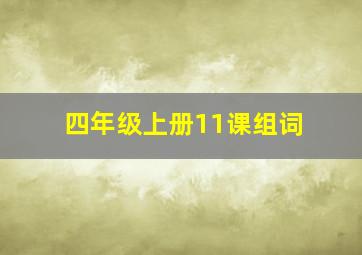 四年级上册11课组词